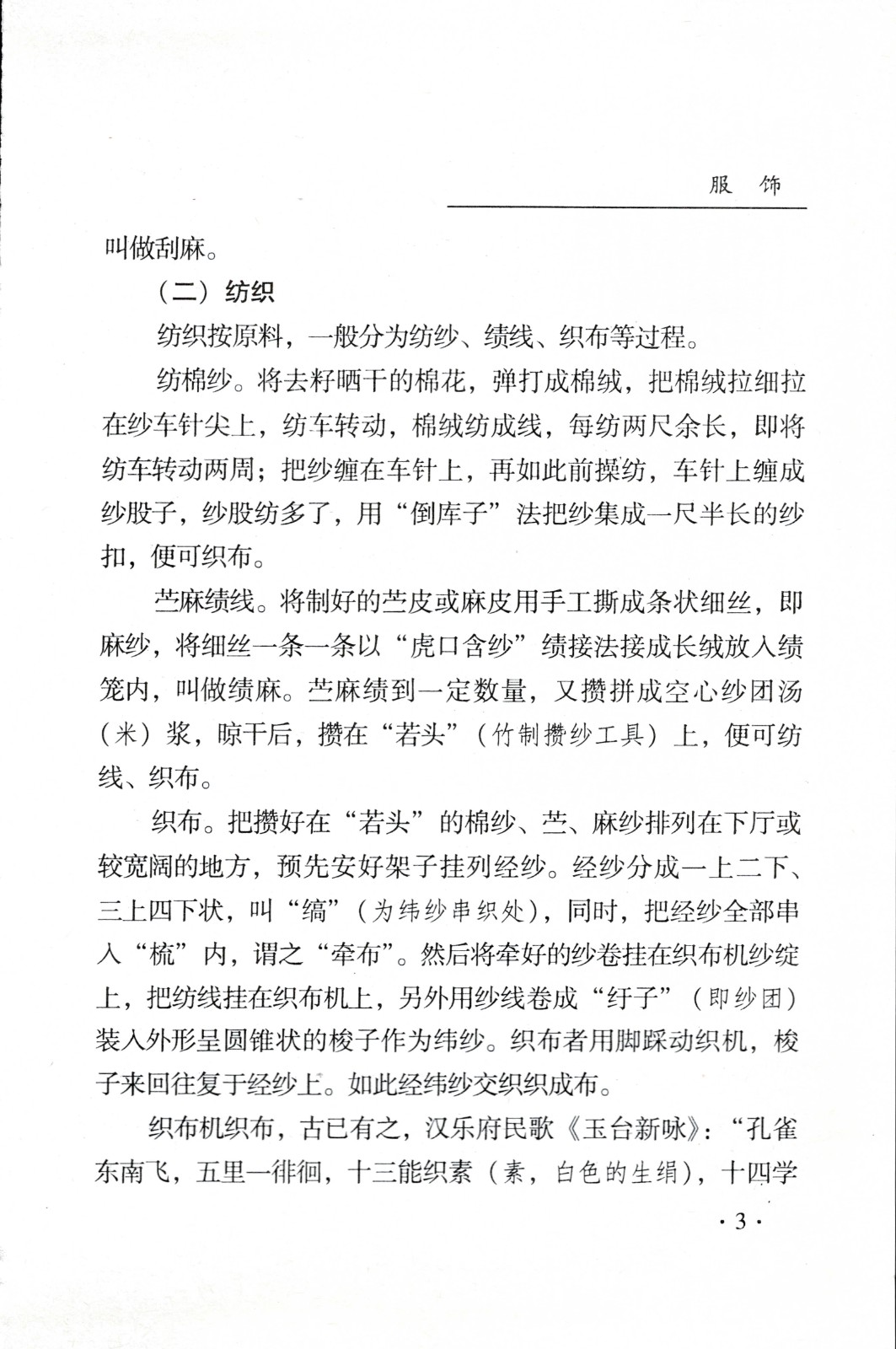 服 饰

叫做刮麻。

（二）纺织

纺织按原料，一般分为纺纱、绩线、织布等过程。

纺棉纱。将去籽晒干的棉花，弹打成棉绒，把棉绒拉细拉在纱车针尖上，纺车转动，棉绒纺成线，每纺两尺余长，即将纺车转动两周；把纱缠在车针上，再如此前操纺，车针上缠成纱股子，纱股纺多了，用“倒库子”法把纱集成一尺半长的纱扣，便可织布。

苎麻绩线。将制好的苎皮或麻皮用手工撕成条状细丝，即麻纱，将细丝一条一条以“虎口含纱”绩接法接成长绒放入绩笼内，叫做绩麻。苎麻绩到一定数量，又攒拼成空心纱团汤（米）浆，晾干后，攒在“若头”（竹制攒纱工具）上，便可纺线、织布。

织布。把攒好在“若头”的棉纱、苎、麻纱排列在下厅或较宽阔的地方，预先安好架子挂列经纱。经纱分成一上二下、三上四下状，叫“缟”（为纬纱串织处），同时，把经纱全部串入“梳”内，谓之“牵布”。然后将牵好的纱卷挂在织布机纱绽上，把纺线挂在织布机上，另外用纱线卷成“纡子”（即纱团）装入外形呈圆锥状的梭子作为纬纱。织布者用脚踩动织机，梭子来回往复于经纱上。如此经纬纱交织织成布。

织布机织布，古已有之，汉乐府民歌《玉台新咏》：“孔雀东南飞，五里一徘徊，十三能织素（素，白色的生绢），十四学

· 3 ·